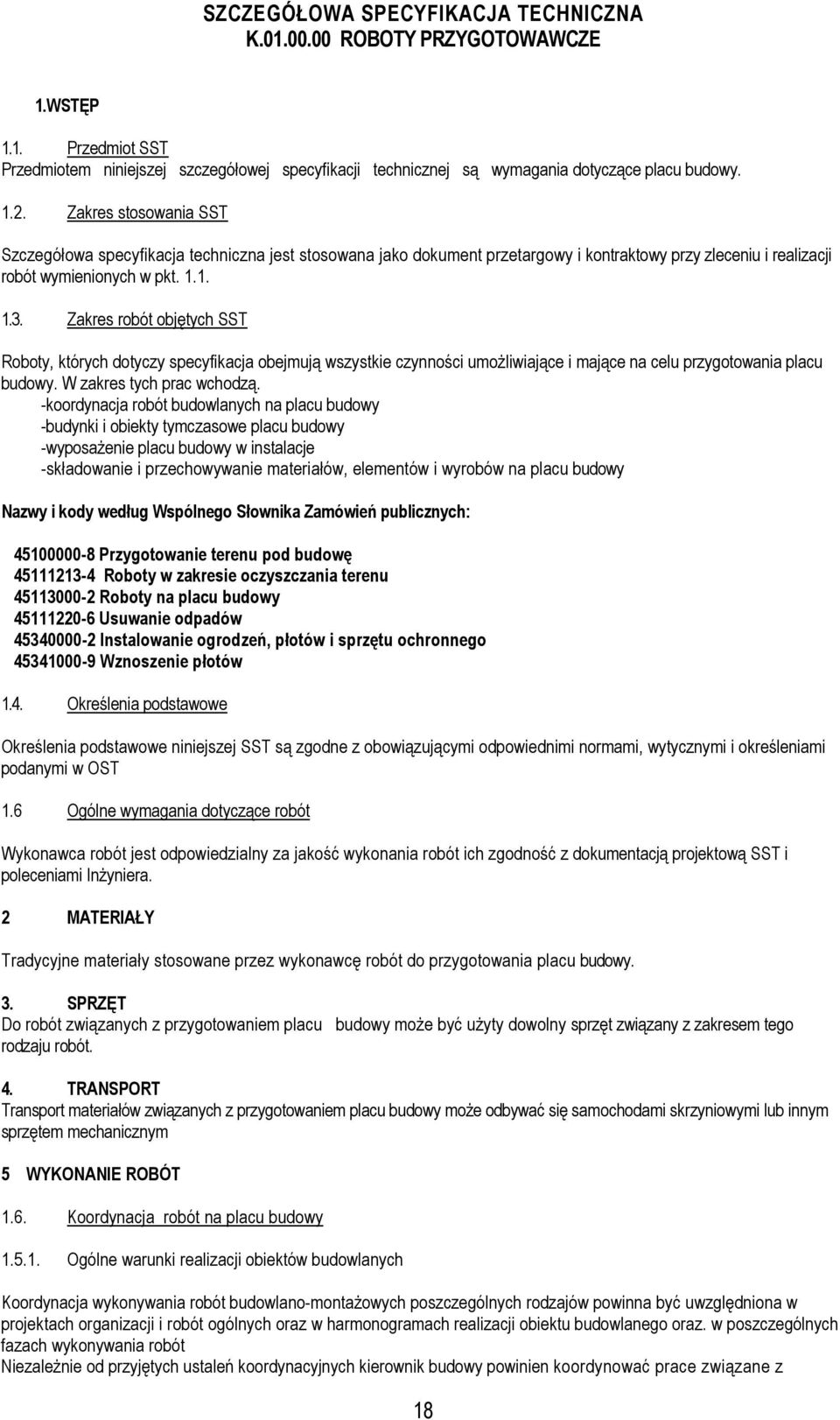 SZCZEGÓŁOWA SPECYFIKACJA TECHNICZNA
K.01.00.00 ROBOTY PRZYGOTOWAWCZE

1.WSTĘP

1.1. Przedmiot SST
Przedmiotem niniejszej szczegółowej specyfikacji technicznej są wymagania dotyczące placu budowy.

1.2. Zakres stosowania SST

Szczegółowa specyfikacja techniczna jest stosowana jako dokument przetargowy i kontraktowy przy zleceniu i realizacji robót wymienionych w pkt. 1.1.

1.3. Zakres robót objętych SST

Roboty, których dotyczy specyfikacja obejmują wszystkie czynności umożliwiające i mające na celu przygotowania placu budowy. W zakres tych prac wchodzą.
-koordynacja robót budowlanych na placu budowy
-budynki i obiekty tymczasowe placu budowy
-wyposażenie placu budowy w instalacje
-składowanie i przechowywanie materiałów, elementów i wyrobów na placu budowy

Nazwy i kody według Wspólnego Słownika Zamówień publicznych:

45100000-8 Przygotowanie terenu pod budowę
45111213-4 Roboty w zakresie oczyszczania terenu
45113000-2 Roboty na placu budowy
45111220-6 Usuwanie odpadów
45340000-2 Instalowanie ogrodzeń, płotów i sprzętu ochronnego
45341000-9 Wznoszenie płotów

1.4. Określenia podstawowe

Określenia podstawowe niniejszej SST są zgodne z obowiązującymi odpowiednimi normami, wytycznymi i określeniami podanymi w OST

1.6 Ogólne wymagania dotyczące robót

Wykonawca robót jest odpowiedzialny za jakość wykonania robót ich zgodność z dokumentacją projektową SST i poleceniami Inżyniera.

2 MATERIAŁY

Tradycyjne materiały stosowane przez wykonawcę robót do przygotowania placu budowy.

3. SPRZĘT
Do robót związanych z przygotowaniem placu budowy może być użyty dowolny sprzęt związany z zakresem tego rodzaju robót.

4. TRANSPORT
Transport materiałów związanych z przygotowaniem placu budowy może odbywać się samochodami skrzyniowymi lub innym sprzętem mechanicznym

5 WYKONANIE ROBÓT

1.6. Koordynacja robót na placu budowy

1.5.1. Ogólne warunki realizacji obiektów budowlanych

Koordynacja wykonywania robót budowlano-montażowych poszczególnych rodzajów powinna być uwzględniona w projektach organizacji i robót ogólnych oraz w harmonogramach realizacji obiektu budowlanego oraz. w poszczególnych fazach wykonywania robót
Niezależnie od przyjętych ustaleń koordynacyjnych kierownik budowy powinien koordynować prace związane z

18